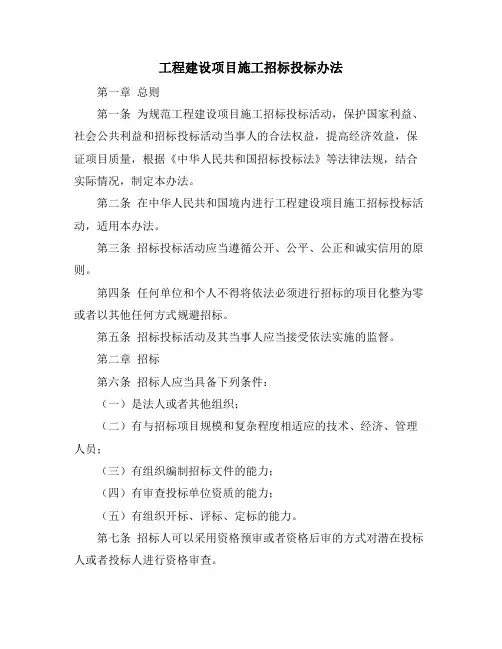 工程建设项目施工招标投标办法

第一章 总则

第一条 为规范工程建设项目施工招标投标活动，保护国家利益、社会公共利益和招标投标活动当事人的合法权益，提高经济效益，保证项目质量，根据《中华人民共和国招标投标法》等法律法规，结合实际情况，制定本办法。

第二条 在中华人民共和国境内进行工程建设项目施工招标投标活动，适用本办法。

第三条 招标投标活动应当遵循公开、公平、公正和诚实信用的原则。

第四条 任何单位和个人不得将依法必须进行招标的项目化整为零或者以其他任何方式规避招标。

第五条 招标投标活动及其当事人应当接受依法实施的监督。

第二章 招标

第六条 招标人应当具备下列条件：

（一）是法人或者其他组织；

（二）有与招标项目规模和复杂程度相适应的技术、经济、管理人员；

（三）有组织编制招标文件的能力；

（四）有审查投标单位资质的能力；

（五）有组织开标、评标、定标的能力。

第七条 招标人可以采用资格预审或者资格后审的方式对潜在投标人或者投标人进行资格审查。